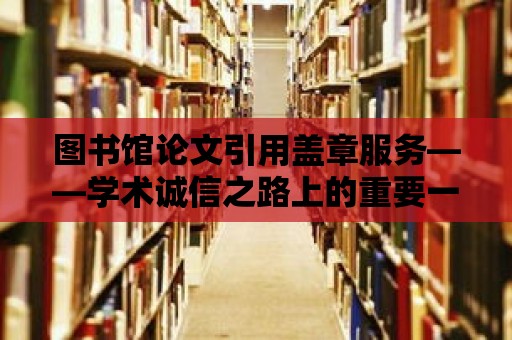 图书馆论文引用盖章服务——学术诚信之路上的重要一